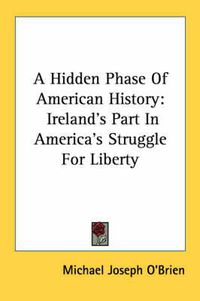 A Hidden Phase Of American History: Ireland's Part In America's Struggle For Liberty

Michael Joseph O'Brien